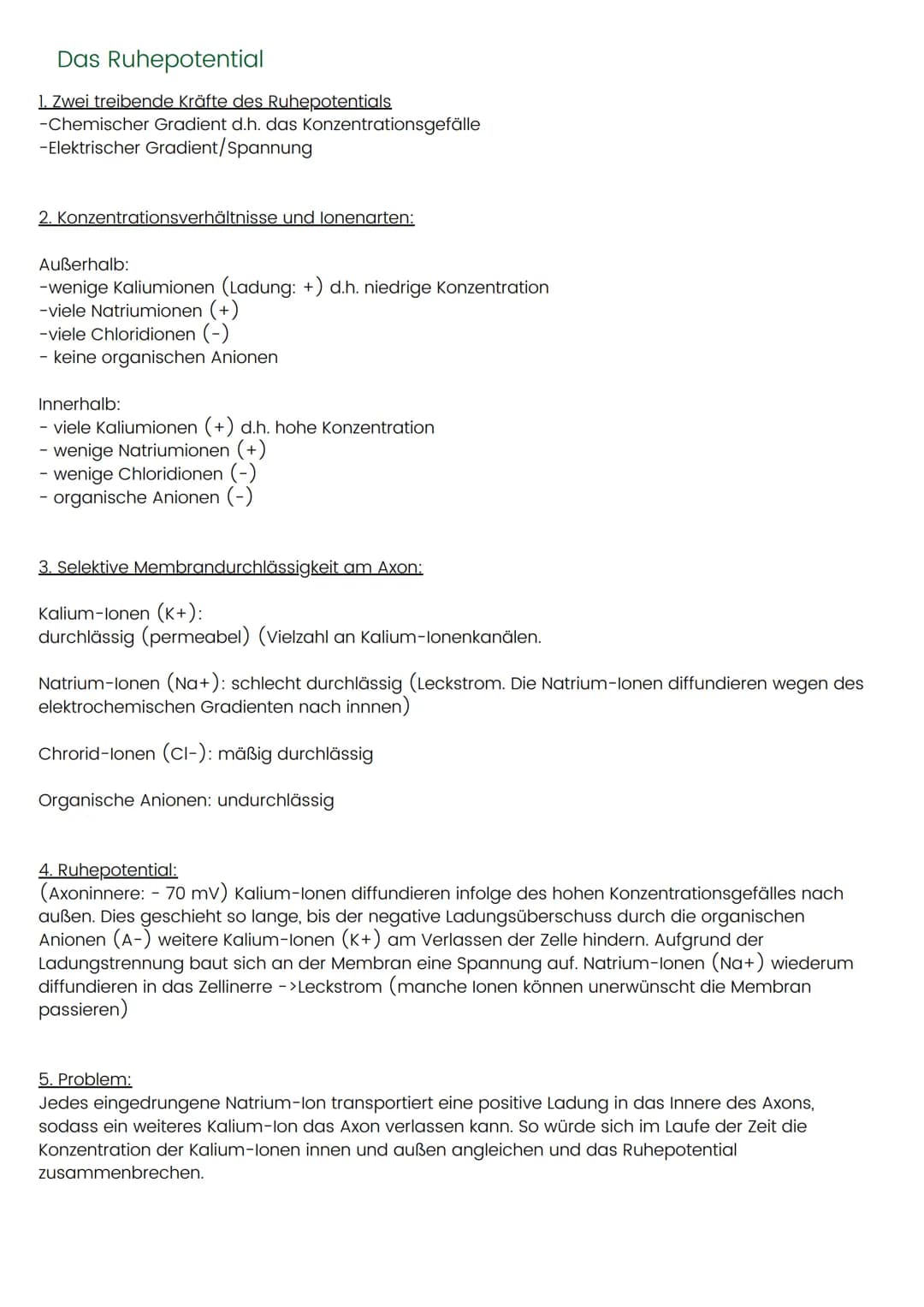 Das Ruhepotential

1. Zwei treibende Kräfte des Ruhepotentials
-Chemischer Gradient d.h. das Konzentrationsgefälle
-Elektrischer Gradient/Spannung

2. Konzentrationsverhältnisse und Ionenarten:

Außerhalb:
-wenige Kaliumionen (Ladung: +) d.h. niedrige Konzentration
-viele Natriumionen (+)
-viele Chloridionen (-)
- keine organischen Anionen

Innerhalb:
- viele Kaliumionen (+) d.h. hohe Konzentration
- wenige Natriumionen (+)
- wenige Chloridionen (-)
- organische Anionen (-)

3. Selektive Membrandurchlässigkeit am Axon:

Kalium-Ionen (K+):
durchlässig (permeabel) (Vielzahl an Kalium-Ionenkanälen.

Natrium-Ionen (Na+): schlecht durchlässig (Leckstrom. Die Natrium-Ionen diffundieren wegen des elektrochemischen Gradienten nach innnen)

Chrorid-Ionen (Cl-): mäßig durchlässig

Organische Anionen: undurchlässig

4. Ruhepotential:
(Axoninnere: - 70 mV) Kalium-Ionen diffundieren infolge des hohen Konzentrationsgefälles nach außen. Dies geschieht so lange, bis der negative Ladungsüberschuss durch die organischen Anionen (A-) weitere Kalium-Ionen (K+) am Verlassen der Zelle hindern. Aufgrund der Ladungstrennung baut sich an der Membran eine Spannung auf. Natrium-Ionen (Na+) wiederum diffundieren in das Zellinerre ->Leckstrom (manche Ionen können unerwünscht die Membran passieren)

5. Problem:
Jedes eingedrungene Natrium-Ion transportiert eine positive Ladung in das Innere des Axons, sodass ein weiteres Kalium-Ion das Axon verlassen kann. So würde sich im Laufe der Zeit die Konzentration der Kalium-Ionen innen und außen angleichen und das Ruhepotential zusammenbrechen.